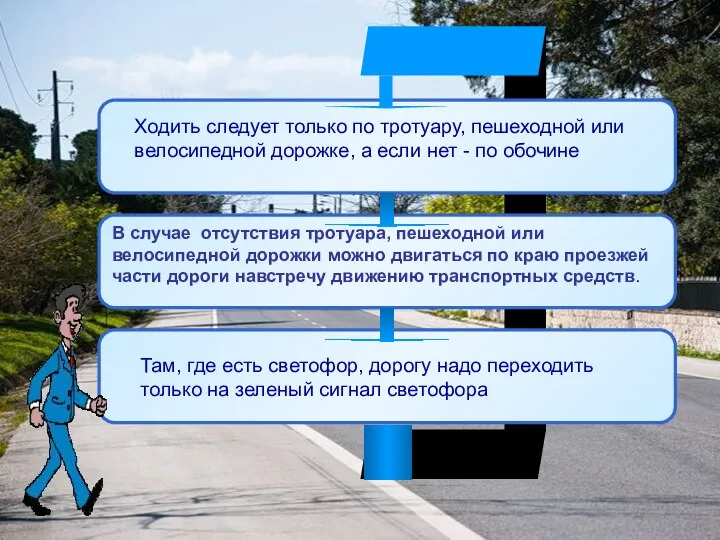 Ходить следует только по тротуару, пешеходной или велосипедной дорожке, а если нет - по обочине

В случае  отсутствия тротуара, пешеходной или велосипедной дорожки можно двигаться по краю проезжей части дороги навстречу движению транспортных средств.

Там, где есть светофор, дорогу надо переходить только на зеленый сигнал светофора